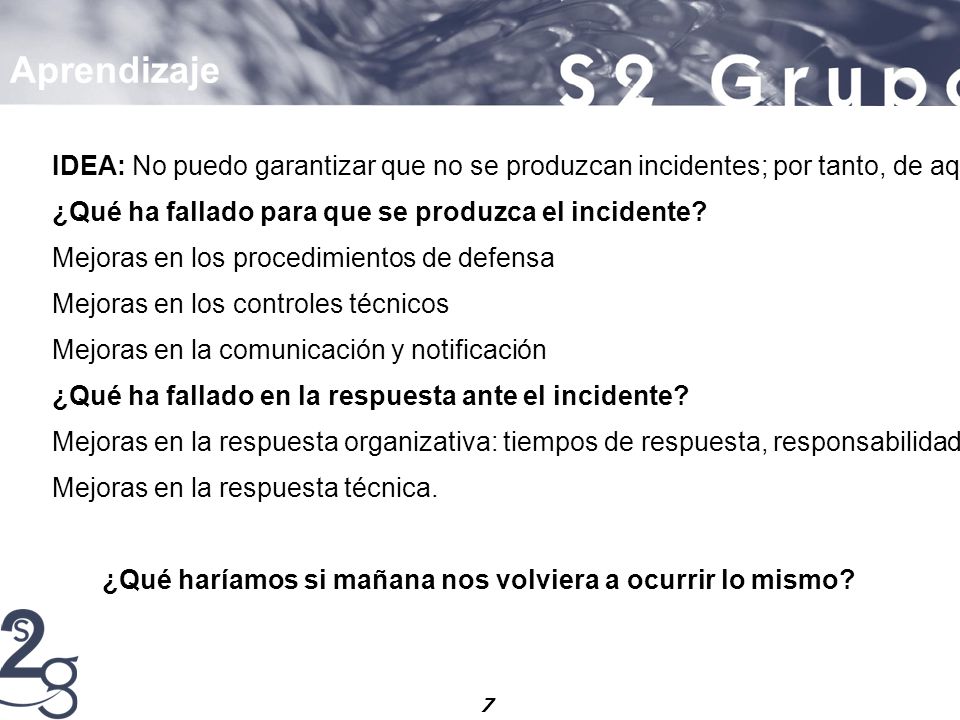 Aprendizaje

S2 Grupo

IDEA: No puedo garantizar que no se produzcan incidentes; por tanto, de aq

¿Qué ha fallado para que se produzca el incidente?

Mejoras en los procedimientos de defensa

Mejoras en los controles técnicos

Mejoras en la comunicación y notificación

¿Qué ha fallado en la respuesta ante el incidente?

Mejoras en la respuesta organizativa: tiempos de respuesta, responsabilidad

Mejoras en la respuesta técnica.

¿Qué haríamos si mañana nos volviera a ocurrir lo mismo?

S2g

7